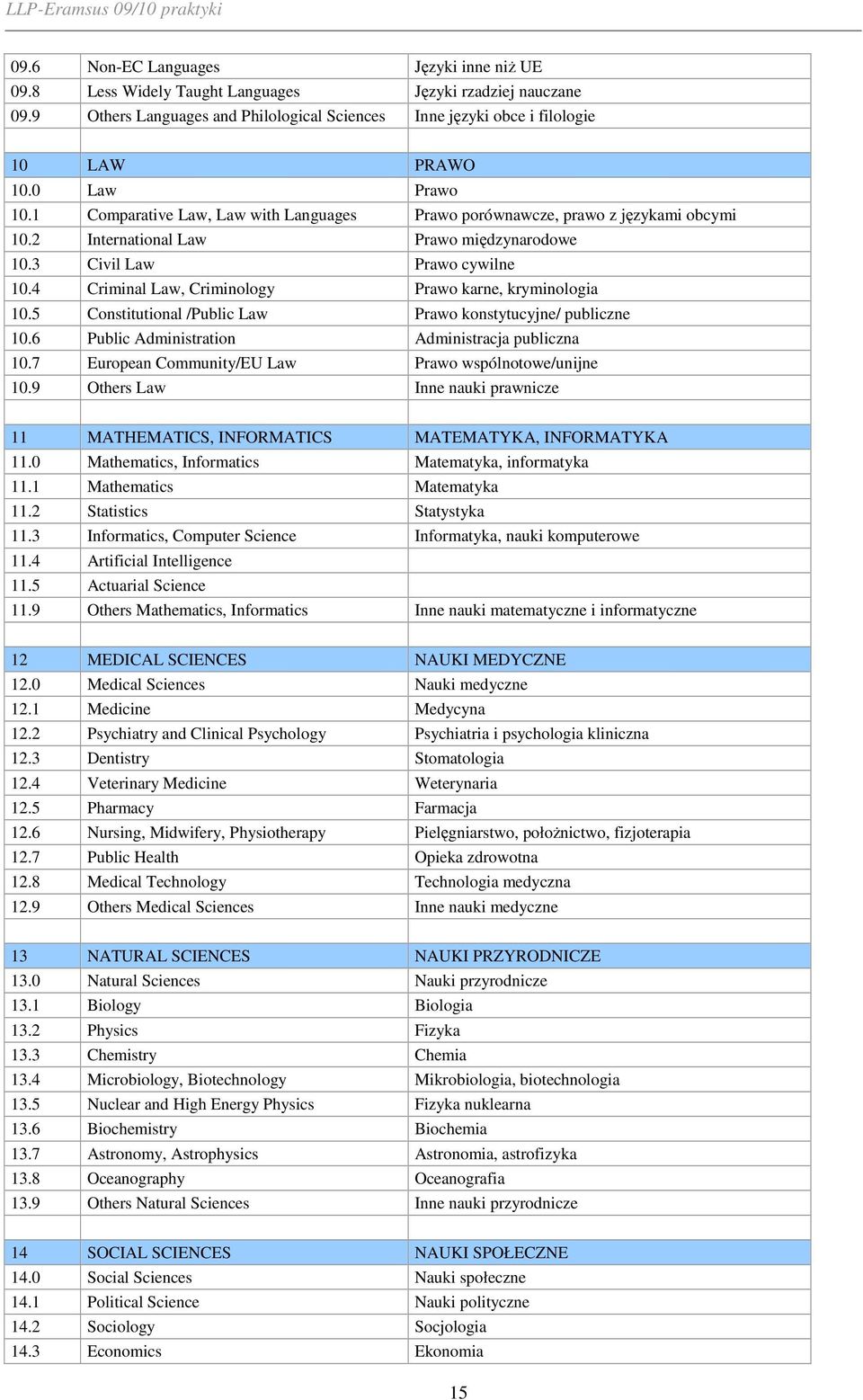 LLP-Eramsus 09/10 praktyki

| | | |
|---|---|---|
| 09.6 | Non-EC Languages | Języki inne niż UE |
| 09.8 | Less Widely Taught Languages | Języki rzadziej nauczane |
| 09.9 | Others Languages and Philological Sciences | Inne języki obce i filologie |
| | | |
| 10 | LAW | PRAWO |
| 10.0 | Law | Prawo |
| 10.1 | Comparative Law, Law with Languages | Prawo porównawcze, prawo z językami obcymi |
| 10.2 | International Law | Prawo międzynarodowe |
| 10.3 | Civil Law | Prawo cywilne |
| 10.4 | Criminal Law, Criminology | Prawo karne, kryminologia |
| 10.5 | Constitutional /Public Law | Prawo konstytucyjne/ publiczne |
| 10.6 | Public Administration | Administracja publiczna |
| 10.7 | European Community/EU Law | Prawo wspólnotowe/unijne |
| 10.9 | Others Law | Inne nauki prawnicze |
| | | |
| 11 | MATHEMATICS, INFORMATICS | MATEMATYKA, INFORMATYKA |
| 11.0 | Mathematics, Informatics | Matematyka, informatyka |
| 11.1 | Mathematics | Matematyka |
| 11.2 | Statistics | Statystyka |
| 11.3 | Informatics, Computer Science | Informatyka, nauki komputerowe |
| 11.4 | Artificial Intelligence | |
| 11.5 | Actuarial Science | |
| 11.9 | Others Mathematics, Informatics | Inne nauki matematyczne i informatyczne |
| | | |
| 12 | MEDICAL SCIENCES | NAUKI MEDYCZNE |
| 12.0 | Medical Sciences | Nauki medyczne |
| 12.1 | Medicine | Medycyna |
| 12.2 | Psychiatry and Clinical Psychology | Psychiatria i psychologia kliniczna |
| 12.3 | Dentistry | Stomatologia |
| 12.4 | Veterinary Medicine | Weterynaria |
| 12.5 | Pharmacy | Farmacja |
| 12.6 | Nursing, Midwifery, Physiotherapy | Pielęgniarstwo, położnictwo, fizjoterapia |
| 12.7 | Public Health | Opieka zdrowotna |
| 12.8 | Medical Technology | Technologia medyczna |
| 12.9 | Others Medical Sciences | Inne nauki medyczne |
| | | |
| 13 | NATURAL SCIENCES | NAUKI PRZYRODNICZE |
| 13.0 | Natural Sciences | Nauki przyrodnicze |
| 13.1 | Biology | Biologia |
| 13.2 | Physics | Fizyka |
| 13.3 | Chemistry | Chemia |
| 13.4 | Microbiology, Biotechnology | Mikrobiologia, biotechnologia |
| 13.5 | Nuclear and High Energy Physics | Fizyka nuklearna |
| 13.6 | Biochemistry | Biochemia |
| 13.7 | Astronomy, Astrophysics | Astronomia, astrofizyka |
| 13.8 | Oceanography | Oceanografia |
| 13.9 | Others Natural Sciences | Inne nauki przyrodnicze |
| | | |
| 14 | SOCIAL SCIENCES | NAUKI SPOŁECZNE |
| 14.0 | Social Sciences | Nauki społeczne |
| 14.1 | Political Science | Nauki polityczne |
| 14.2 | Sociology | Socjologia |
| 14.3 | Economics | Ekonomia |

15